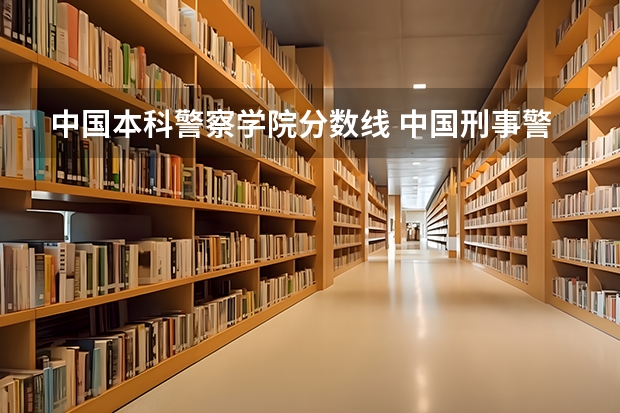 中国本科警察学院分数线 中国刑事警